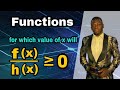 Functions

for which value of x will

$\frac{f(x)}{h(x)} \geq 0$